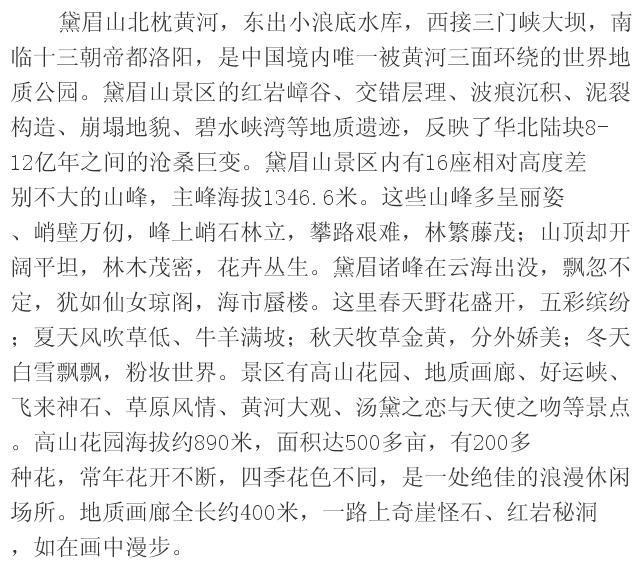 黛眉山北枕黄河，东出小浪底水库，西接三门峡大坝，南临十三朝帝都洛阳，是中国境内唯一被黄河三面环绕的世界地质公园。黛眉山景区的红岩嶂谷、交错层理、波痕沉积、泥裂构造、崩塌地貌、碧水峡湾等地质遗迹，反映了华北陆块8-12亿年之间的沧桑巨变。黛眉山景区内有16座相对高度差别不大的山峰，主峰海拔1346.6米。这些山峰多呈丽姿、峭壁万仞，峰上峭石林立，攀路艰难，林繁藤茂；山顶却开阔平坦，林木茂密，花卉丛生。黛眉诸峰在云海出没，飘忽不定，犹如仙女琼阁，海市蜃楼。这里春天野花盛开，五彩缤纷；夏天风吹草低、牛羊满坡；秋天牧草金黄，分外娇美；冬天白雪飘飘，粉妆世界。景区有高山花园、地质画廊、好运峡、飞来神石、草原风情、黄河大观、汤黛之恋与天使之吻等景点。高山花园海拔约890米，面积达500多亩，有200多种花，常年花开不断，四季花色不同，是一处绝佳的浪漫休闲场所。地质画廊全长约400米，一路上奇崖怪石、红岩秘洞，如在画中漫步。